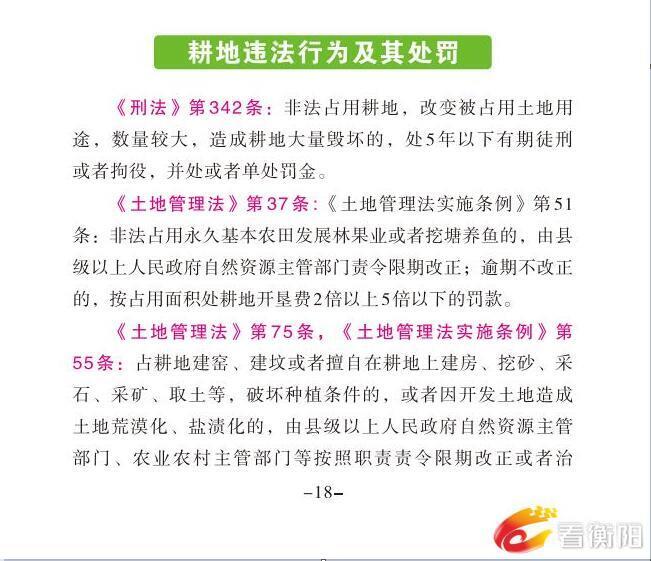 耕地违法行为及其处罚

《刑法》第342条：非法占用耕地，改变被占用土地用途，数量较大，造成耕地大量毁坏的，处5年以下有期徒刑或者拘役，并处或者单处罚金。

《土地管理法》第37条：《土地管理法实施条例》第51条：非法占用永久基本农田发展林果业或者挖塘养鱼的，由县级以上人民政府自然资源主管部门责令限期改正；逾期不改正的，按占用面积处耕地开垦费2倍以上5倍以下的罚款。

《土地管理法》第75条，《土地管理法实施条例》第55条：占耕地建窑、建坟或者擅自在耕地上建房、挖砂、采石、采矿、取土等，破坏种植条件的，或者因开发土地造成土地荒漠化、盐渍化的，由县级以上人民政府自然资源主管部门、农业农村主管部门等按照职责责令限期改正或者治

-18-

看衡阳